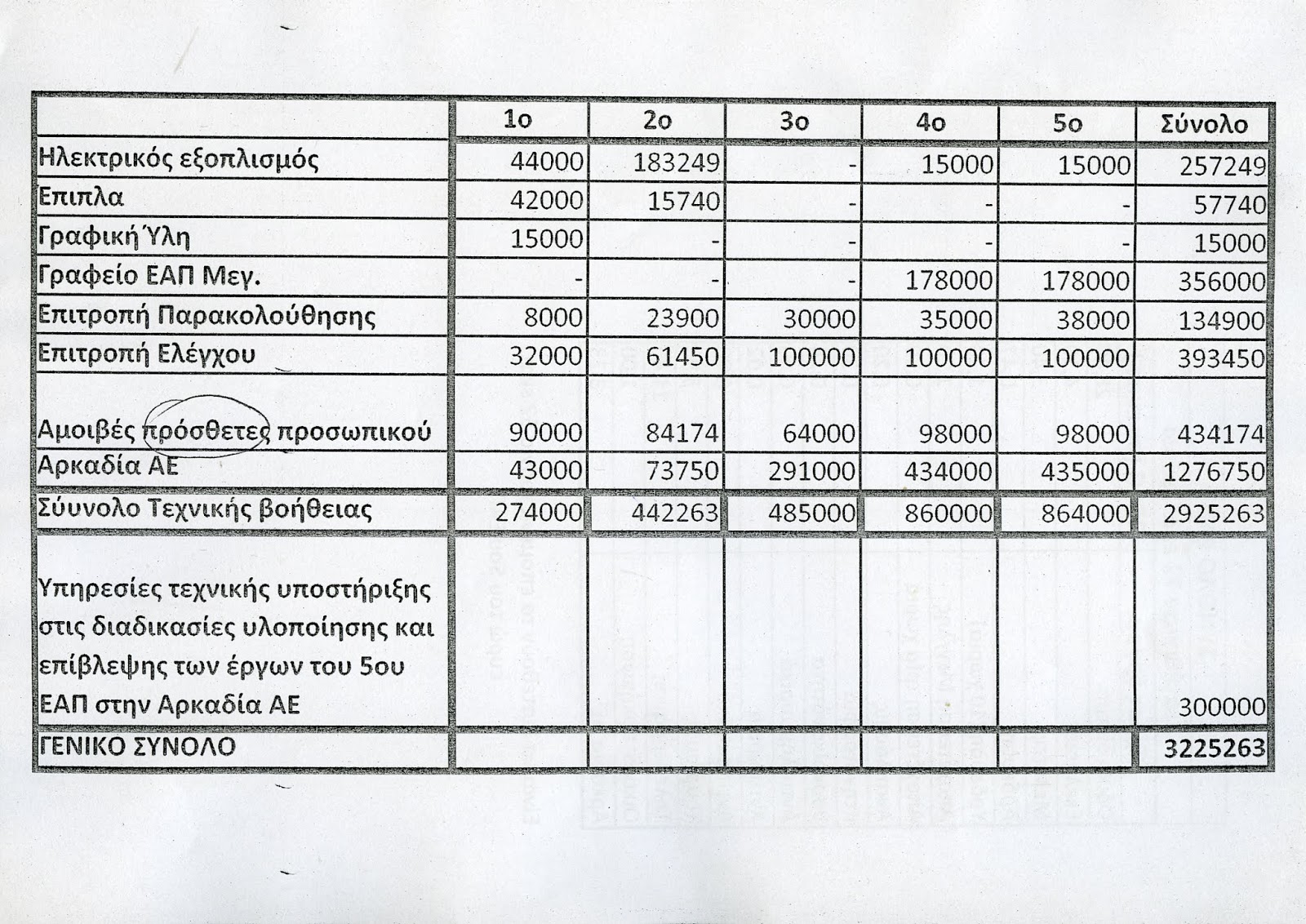 | | 1ο | 2ο | 3ο | 4ο | 5ο | Σύνολο |
|---|---|---|---|---|---|---|
| Ηλεκτρικός εξοπλισμός | 44000 | 183249 | - | 15000 | 15000 | 257249 |
| Επιπλα | 42000 | 15740 | - | - | - | 57740 |
| Γραφική Ύλη | 15000 | - | - | - | - | 15000 |
| Γραφείο ΕΑΠ Μεγ. | - | - | - | 178000 | 178000 | 356000 |
| Επιτροπή Παρακολούθησης | 8000 | 23900 | 30000 | 35000 | 38000 | 134900 |
| Επιτροπή Ελέγχου | 32000 | 61450 | 100000 | 100000 | 100000 | 393450 |
| Αμοιβές πρόσθετες προσωπικού | 90000 | 84174 | 64000 | 98000 | 98000 | 434174 |
| Αρκαδία ΑΕ | 43000 | 73750 | 291000 | 434000 | 435000 | 1276750 |
| Σύυνολο Τεχνικής βοήθειας | 274000 | 442263 | 485000 | 860000 | 864000 | 2925263 |
| Υπηρεσίες τεχνικής υποστήριξης στις διαδικασίες υλοποίησης και επίβλεψης των έργων του 5ου ΕΑΠ στην Αρκαδία ΑΕ | | | | | | 300000 |
| ΓΕΝΙΚΟ ΣΥΝΟΛΟ | | | | | | 3225263 |